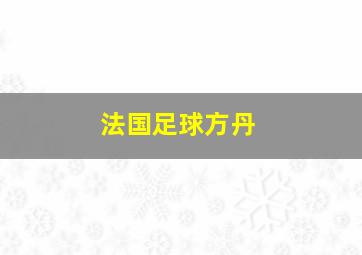 法国足球方丹